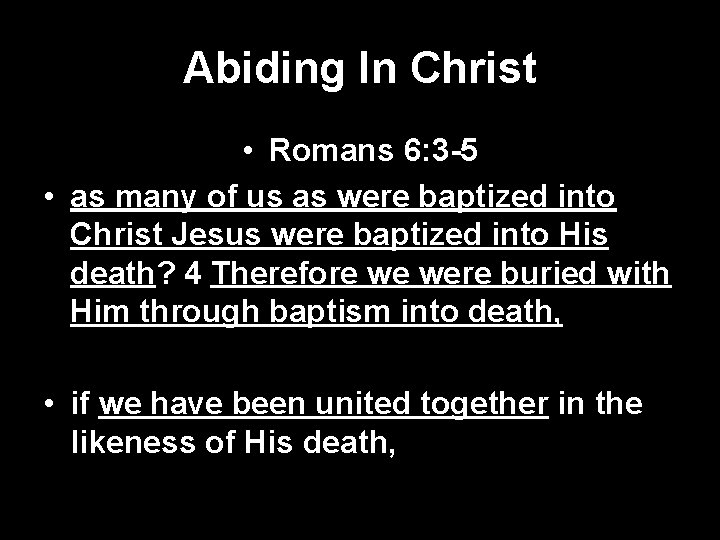 Abiding In Christ

• Romans 6:3-5

• as many of us as were baptized into Christ Jesus were baptized into His death? 4 Therefore we were buried with Him through baptism into death,

• if we have been united together in the likeness of His death,